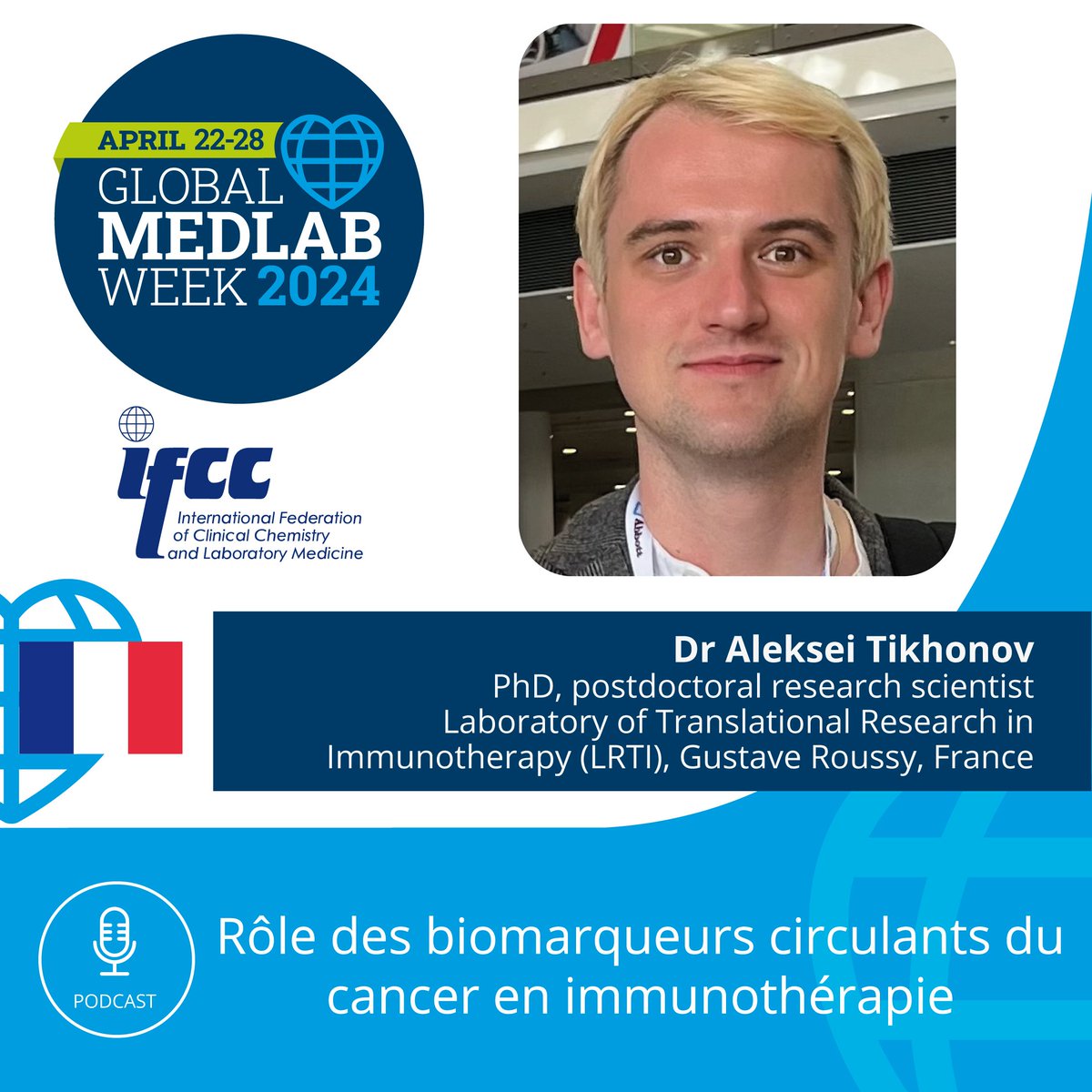 APRIL 22-28
GLOBAL MEDLAB WEEK 2024

ifcc
International Federation of Clinical Chemistry and Laboratory Medicine

Dr Aleksei Tikhonov
PhD, postdoctoral research scientist
Laboratory of Translational Research in Immunotherapy (LRTI), Gustave Roussy, France

PODCAST

Rôle des biomarqueurs circulants du cancer en immunothérapie